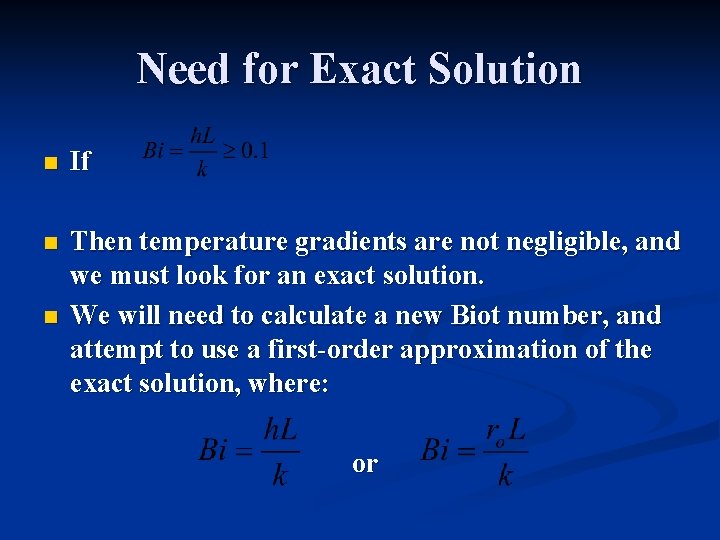 Need for Exact Solution

If $Bi = \frac{hL}{k} \geq 0.1$

Then temperature gradients are not negligible, and we must look for an exact solution.

We will need to calculate a new Biot number, and attempt to use a first-order approximation of the exact solution, where:

$Bi = \frac{hL}{k}$ or $Bi = \frac{r_o L}{k}$